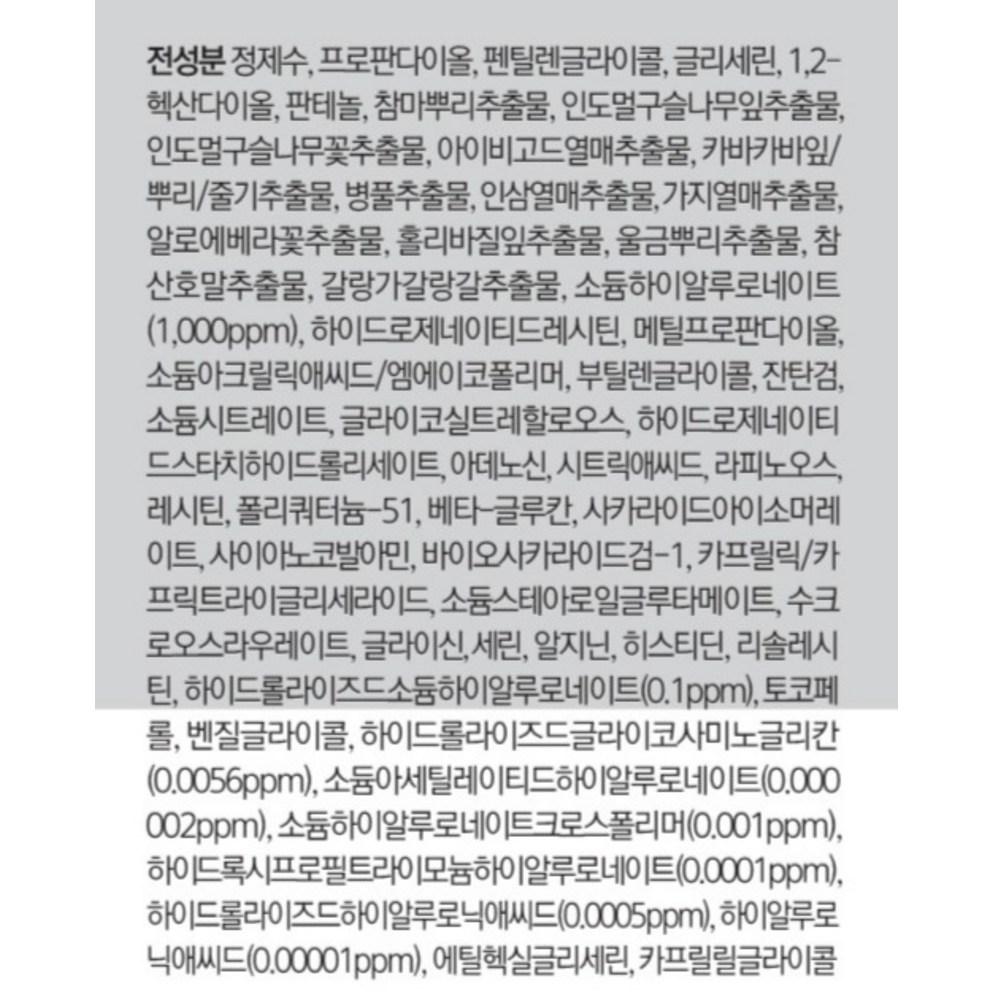 전성분 정제수, 프로판다이올, 펜틸렌글라이콜, 글리세린, 1,2-헥산다이올, 판테놀, 참마뿌리추출물, 인도멀구슬나무잎추출물, 인도멀구슬나무꽃추출물, 아이비고드열매추출물, 카바카바잎/뿌리/줄기추출물, 병풀추출물, 인삼열매추출물, 가지열매추출물, 알로에베라꽃추출물, 홀리바질잎추출물, 울금뿌리추출물, 참산호말추출물, 갈랑가갈랑갈추출물, 소듐하이알루로네이트(1,000ppm), 하이드로제네이티드레시틴, 메틸프로판다이올, 소듐아크릴릭애씨드/엠에이코폴리머, 부틸렌글라이콜, 잔탄검, 소듐시트레이트, 글라이코실트레할로오스, 하이드로제네이티드스타치하이드롤리세이트, 아데노신, 시트릭애씨드, 라피노오스, 레시틴, 폴리쿼터늄-51, 베타-글루칸, 사카라이드아이소머레이트, 사이아노코발아민, 바이오사카라이드검-1, 카프릴릭/카프릭트라이글리세라이드, 소듐스테아로일글루타메이트, 수크로오스라우레이트, 글라이신, 세린, 알지닌, 히스티딘, 리솔레시틴, 하이드롤라이즈드소듐하이알루로네이트(0.1ppm), 토코페롤, 벤질글라이콜, 하이드롤라이즈드글라이코사미노글리칸(0.0056ppm), 소듐아세틸레이티드하이알루로네이트(0.000002ppm), 소듐하이알루로네이트크로스폴리머(0.001ppm), 하이드록시프로필트라이모늄하이알루로네이트(0.0001ppm), 하이드롤라이즈드하이알루로닉애씨드(0.0005ppm), 하이알루로닉애씨드(0.00001ppm), 에틸헥실글리세린, 카프릴릴글라이콜